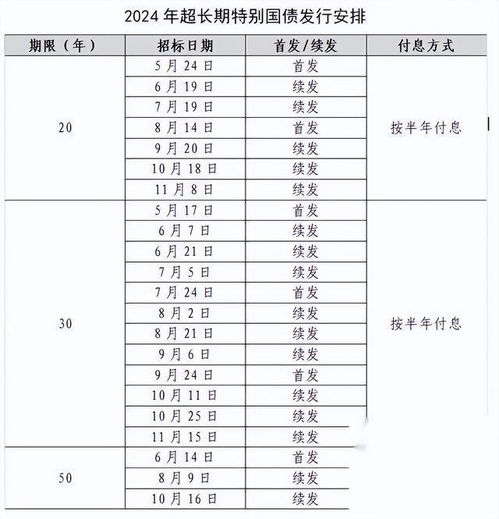 2024 年超长期特别国债发行安排

| 期限（年） | 招标日期 | 首发/续发 | 付息方式 |
|---|---|---|---|
| 20 | 5 月 24 日 | 首发 | 按半年付息 |
| | 6 月 19 日 | 续发 | |
| | 7 月 19 日 | 续发 | |
| | 8 月 14 日 | 首发 | |
| | 9 月 20 日 | 续发 | |
| | 10 月 18 日 | 续发 | |
| | 11 月 8 日 | 续发 | |
| 30 | 5 月 17 日 | 首发 | 按半年付息 |
| | 6 月 7 日 | 续发 | |
| | 6 月 21 日 | 续发 | |
| | 7 月 5 日 | 续发 | |
| | 7 月 24 日 | 首发 | |
| | 8 月 2 日 | 续发 | |
| | 8 月 21 日 | 续发 | |
| | 9 月 6 日 | 续发 | |
| | 9 月 24 日 | 首发 | |
| | 10 月 11 日 | 续发 | |
| | 10 月 25 日 | 续发 | |
| | 11 月 15 日 | 续发 | |
| 50 | 6 月 14 日 | 首发 | |
| | 8 月 9 日 | 续发 | |
| | 10 月 16 日 | 续发 | |